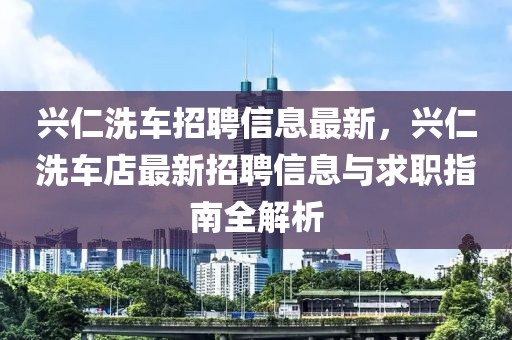 兴仁洗车招聘信息最新，兴仁洗车店最新招聘信息与求职指南全解析